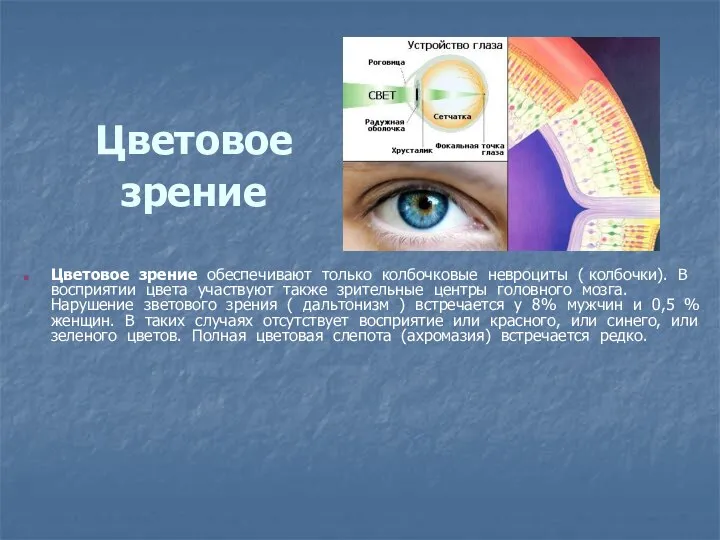 Цветовое зрение

Устройство глаза

Роговица

СВЕТ

Радужная оболочка

Сетчатка

Хрусталик

Фокальная точка глаза

Цветовое зрение обеспечивают только колбочковые невроциты ( колбочки). В восприятии цвета участвуют также зрительные центры головного мозга. Нарушение зветового зрения ( дальтонизм ) встречается у 8% мужчин и 0,5 % женщин. В таких случаях отсутствует восприятие или красного, или синего, или зеленого цветов. Полная цветовая слепота (ахромазия) встречается редко.